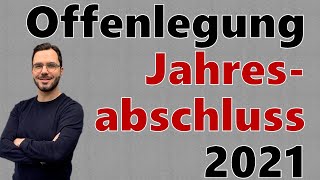 Offenlegung
Jahresabschluss
2021